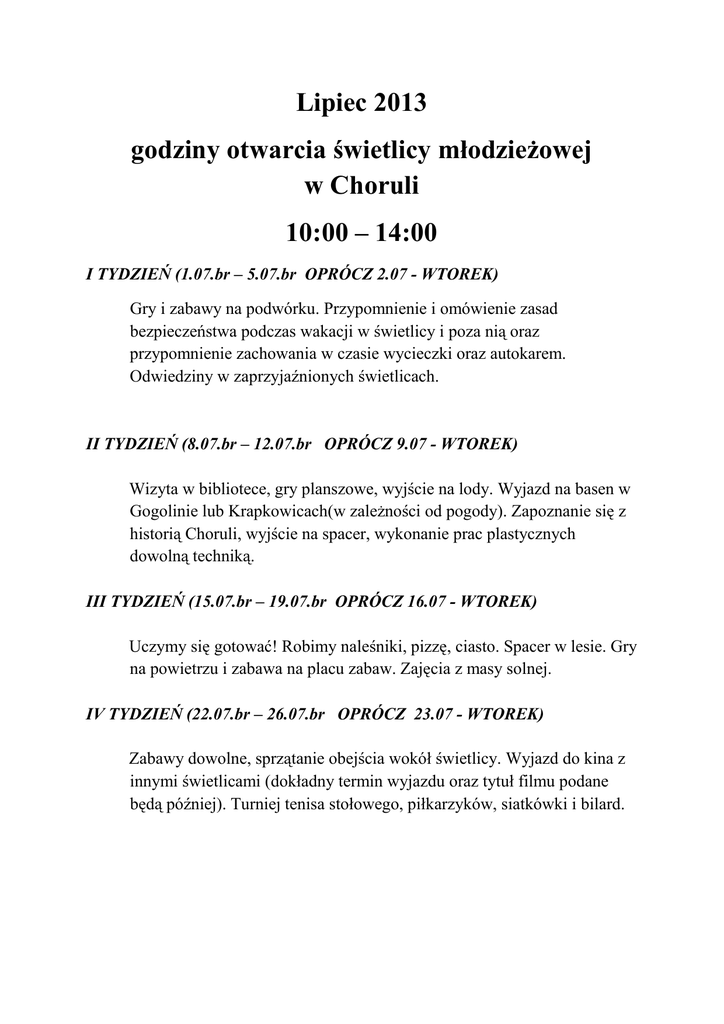 Lipiec 2013

godziny otwarcia świetlicy młodzieżowej w Choruli

10:00 – 14:00

I TYDZIEŃ (1.07.br – 5.07.br OPRÓCZ 2.07 - WTOREK)

Gry i zabawy na podwórku. Przypomnienie i omówienie zasad bezpieczeństwa podczas wakacji w świetlicy i poza nią oraz przypomnienie zachowania w czasie wycieczki oraz autokarem. Odwiedziny w zaprzyjaźnionych świetlicach.

II TYDZIEŃ (8.07.br – 12.07.br OPRÓCZ 9.07 - WTOREK)

Wizyta w bibliotece, gry planszowe, wyjście na lody. Wyjazd na basen w Gogolinie lub Krapkowicach(w zależności od pogody). Zapoznanie się z historią Choruli, wyjście na spacer, wykonanie prac plastycznych dowolną techniką.

III TYDZIEŃ (15.07.br – 19.07.br OPRÓCZ 16.07 - WTOREK)

Uczymy się gotować! Robimy naleśniki, pizzę, ciasto. Spacer w lesie. Gry na powietrzu i zabawa na placu zabaw. Zajęcia z masy solnej.

IV TYDZIEŃ (22.07.br – 26.07.br OPRÓCZ 23.07 - WTOREK)

Zabawy dowolne, sprzątanie obejścia wokół świetlicy. Wyjazd do kina z innymi świetlicami (dokładny termin wyjazdu oraz tytuł filmu podane będą później). Turniej tenisa stołowego, piłkarzyków, siatkówki i bilard.